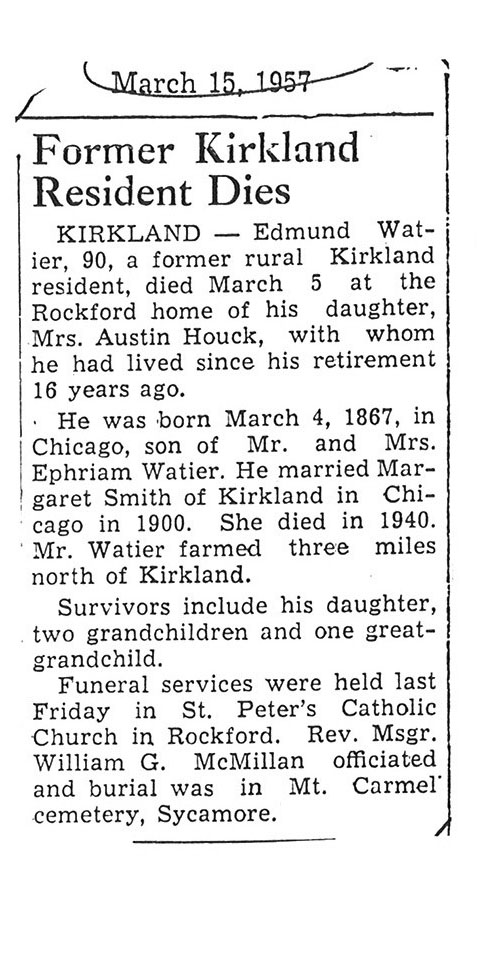 March 15, 1957

Former Kirkland Resident Dies

KIRKLAND — Edmund Watier, 90, a former rural Kirkland resident, died March 5 at the Rockford home of his daughter, Mrs. Austin Houck, with whom he had lived since his retirement 16 years ago.

He was born March 4, 1867, in Chicago, son of Mr. and Mrs. Ephriam Watier. He married Margaret Smith of Kirkland in Chicago in 1900. She died in 1940. Mr. Watier farmed three miles north of Kirkland.

Survivors include his daughter, two grandchildren and one great-grandchild.

Funeral services were held last Friday in St. Peter's Catholic Church in Rockford. Rev. Msgr. William G. McMillan officiated and burial was in Mt. Carmel cemetery, Sycamore.